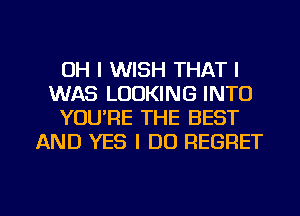 OH I WISH THAT I
WAS LOOKING INTO
YOU'RE THE BEST
AND YES I DO REGRET